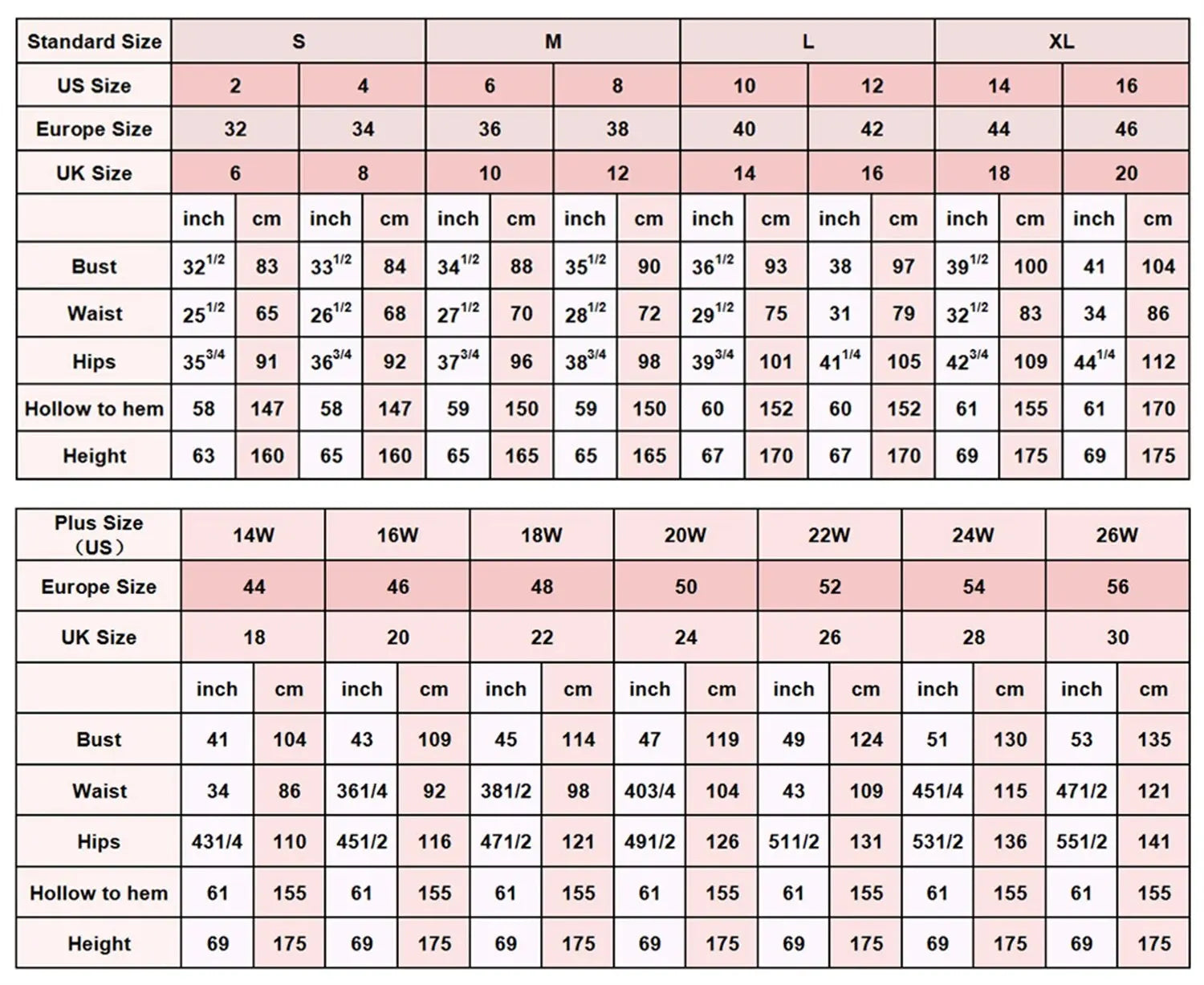 | Standard Size | S | | | | M | | | | L | | | | XL | | | |
|---|---|---|---|---|---|---|---|---|---|---|---|---|---|---|---|---|
| US Size | 2 | | 4 | | 6 | | 8 | | 10 | | 12 | | 14 | | 16 | |
| Europe Size | 32 | | 34 | | 36 | | 38 | | 40 | | 42 | | 44 | | 46 | |
| UK Size | 6 | | 8 | | 10 | | 12 | | 14 | | 16 | | 18 | | 20 | |
| | inch | cm | inch | cm | inch | cm | inch | cm | inch | cm | inch | cm | inch | cm | inch | cm |
| Bust | $32^{1/2}$ | 83 | $33^{1/2}$ | 84 | $34^{1/2}$ | 88 | $35^{1/2}$ | 90 | $36^{1/2}$ | 93 | 38 | 97 | $39^{1/2}$ | 100 | 41 | 104 |
| Waist | $25^{1/2}$ | 65 | $26^{1/2}$ | 68 | $27^{1/2}$ | 70 | $28^{1/2}$ | 72 | $29^{1/2}$ | 75 | 31 | 79 | $32^{1/2}$ | 83 | 34 | 86 |
| Hips | $35^{3/4}$ | 91 | $36^{3/4}$ | 92 | $37^{3/4}$ | 96 | $38^{3/4}$ | 98 | $39^{3/4}$ | 101 | $41^{1/4}$ | 105 | $42^{3/4}$ | 109 | $44^{1/4}$ | 112 |
| Hollow to hem | 58 | 147 | 58 | 147 | 59 | 150 | 59 | 150 | 60 | 152 | 60 | 152 | 61 | 155 | 61 | 170 |
| Height | 63 | 160 | 65 | 160 | 65 | 165 | 65 | 165 | 67 | 170 | 67 | 170 | 69 | 175 | 69 | 175 |

| Plus Size （US） | 14W | | 16W | | 18W | | 20W | | 22W | | 24W | | 26W | |
|---|---|---|---|---|---|---|---|---|---|---|---|---|---|---|
| Europe Size | 44 | | 46 | | 48 | | 50 | | 52 | | 54 | | 56 | |
| UK Size | 18 | | 20 | | 22 | | 24 | | 26 | | 28 | | 30 | |
| | inch | cm | inch | cm | inch | cm | inch | cm | inch | cm | inch | cm | inch | cm |
| Bust | 41 | 104 | 43 | 109 | 45 | 114 | 47 | 119 | 49 | 124 | 51 | 130 | 53 | 135 |
| Waist | 34 | 86 | 361/4 | 92 | 381/2 | 98 | 403/4 | 104 | 43 | 109 | 451/4 | 115 | 471/2 | 121 |
| Hips | 431/4 | 110 | 451/2 | 116 | 471/2 | 121 | 491/2 | 126 | 511/2 | 131 | 531/2 | 136 | 551/2 | 141 |
| Hollow to hem | 61 | 155 | 61 | 155 | 61 | 155 | 61 | 155 | 61 | 155 | 61 | 155 | 61 | 155 |
| Height | 69 | 175 | 69 | 175 | 69 | 175 | 69 | 175 | 69 | 175 | 69 | 175 | 69 | 175 |